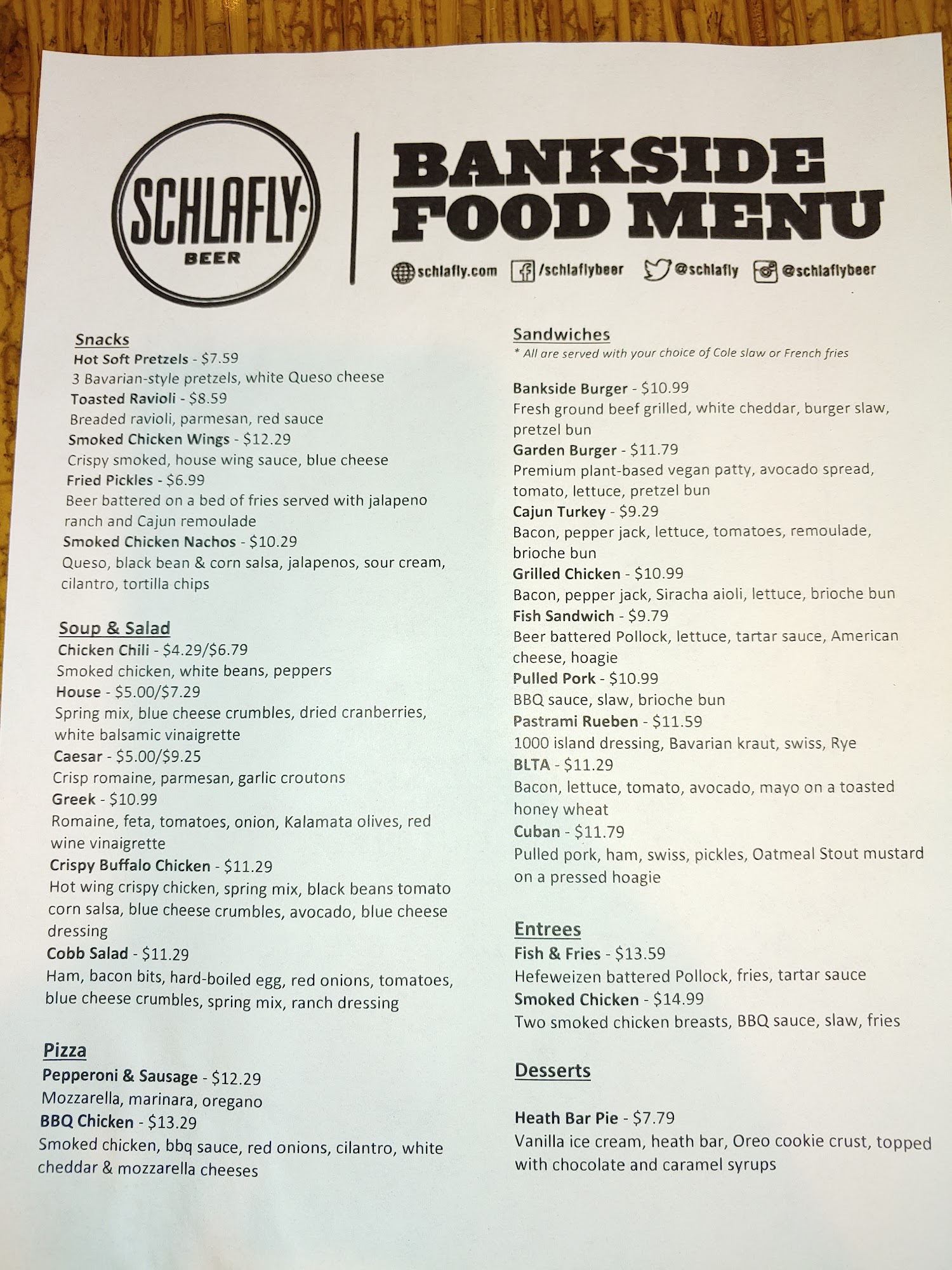 SCHLAFLY BEER

BANKSIDE FOOD MENU

schlafly.com /schlaflybeer @schlafly @schlaflybeer

Snacks
Hot Soft Pretzels - $7.59
3 Bavarian-style pretzels, white Queso cheese
Toasted Ravioli - $8.59
Breaded ravioli, parmesan, red sauce
Smoked Chicken Wings - $12.29
Crispy smoked, house wing sauce, blue cheese
Fried Pickles - $6.99
Beer battered on a bed of fries served with jalapeno ranch and Cajun remoulade
Smoked Chicken Nachos - $10.29
Queso, black bean & corn salsa, jalapenos, sour cream, cilantro, tortilla chips

Soup & Salad
Chicken Chili - $4.29/$6.79
Smoked chicken, white beans, peppers
House - $5.00/$7.29
Spring mix, blue cheese crumbles, dried cranberries, white balsamic vinaigrette
Caesar - $5.00/$9.25
Crisp romaine, parmesan, garlic croutons
Greek - $10.99
Romaine, feta, tomatoes, onion, Kalamata olives, red wine vinaigrette
Crispy Buffalo Chicken - $11.29
Hot wing crispy chicken, spring mix, black beans tomato corn salsa, blue cheese crumbles, avocado, blue cheese dressing
Cobb Salad - $11.29
Ham, bacon bits, hard-boiled egg, red onions, tomatoes, blue cheese crumbles, spring mix, ranch dressing

Pizza
Pepperoni & Sausage - $12.29
Mozzarella, marinara, oregano
BBQ Chicken - $13.29
Smoked chicken, bbq sauce, red onions, cilantro, white cheddar & mozzarella cheeses

Sandwiches
* All are served with your choice of Cole slaw or French fries

Bankside Burger - $10.99
Fresh ground beef grilled, white cheddar, burger slaw, pretzel bun
Garden Burger - $11.79
Premium plant-based vegan patty, avocado spread, tomato, lettuce, pretzel bun
Cajun Turkey - $9.29
Bacon, pepper jack, lettuce, tomatoes, remoulade, brioche bun
Grilled Chicken - $10.99
Bacon, pepper jack, Siracha aioli, lettuce, brioche bun
Fish Sandwich - $9.79
Beer battered Pollock, lettuce, tartar sauce, American cheese, hoagie
Pulled Pork - $10.99
BBQ sauce, slaw, brioche bun
Pastrami Rueben - $11.59
1000 island dressing, Bavarian kraut, swiss, Rye
BLTA - $11.29
Bacon, lettuce, tomato, avocado, mayo on a toasted honey wheat
Cuban - $11.79
Pulled pork, ham, swiss, pickles, Oatmeal Stout mustard on a pressed hoagie

Entrees
Fish & Fries - $13.59
Hefeweizen battered Pollock, fries, tartar sauce
Smoked Chicken - $14.99
Two smoked chicken breasts, BBQ sauce, slaw, fries

Desserts

Heath Bar Pie - $7.79
Vanilla ice cream, heath bar, Oreo cookie crust, topped with chocolate and caramel syrups